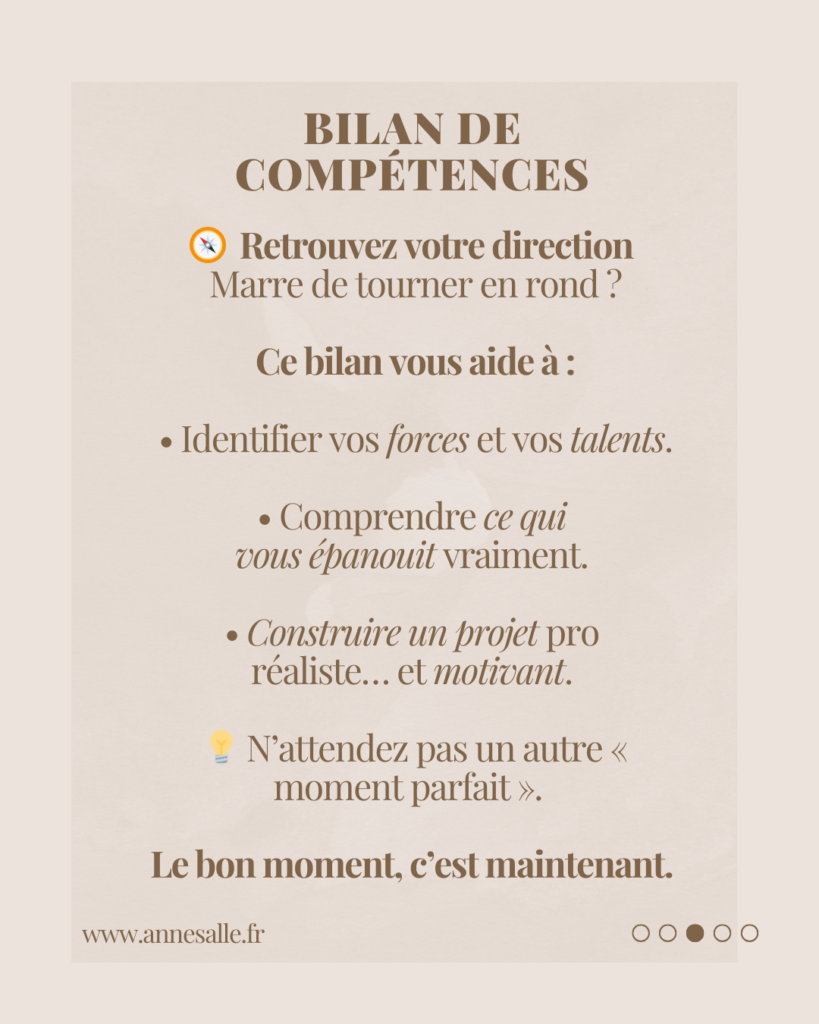 BILAN DE COMPÉTENCES

🧭 Retrouvez votre direction
Marre de tourner en rond ?

Ce bilan vous aide à :

• Identifier vos forces et vos talents.

• Comprendre ce qui vous épanouit vraiment.

• Construire un projet pro réaliste… et motivant.

💡 N'attendez pas un autre « moment parfait ».

Le bon moment, c'est maintenant.

www.annesalle.fr